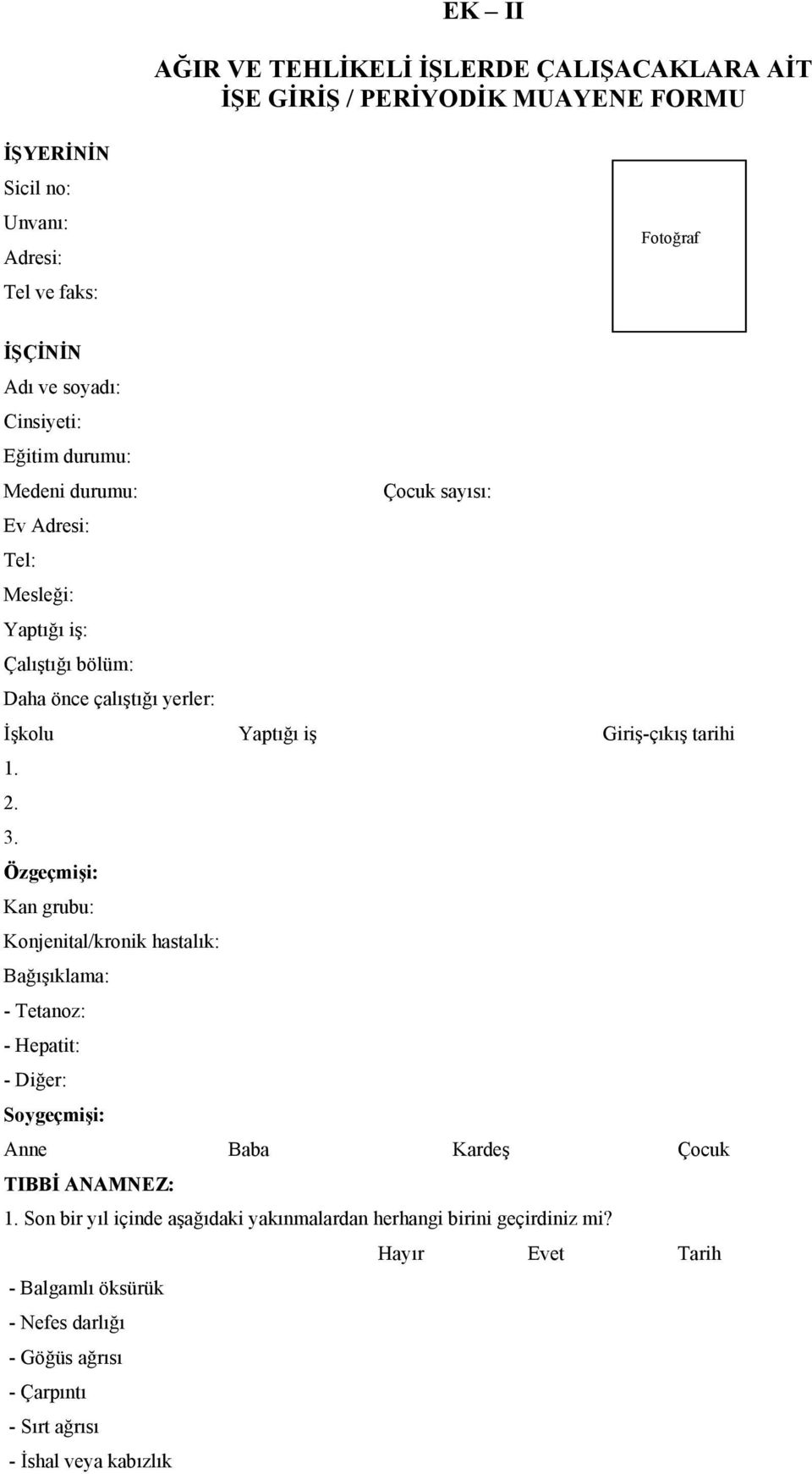 EK – II

AĞIR VE TEHLİKELİ İŞLERDE ÇALIŞACAKLARA AİT İŞE GİRİŞ / PERİYODİK MUAYENE FORMU

İŞYERİNİN

Sicil no:

Unvanı:

Adresi:

Tel ve faks:

Fotoğraf

İŞÇİNİN

Adı ve soyadı:

Cinsiyeti:

Eğitim durumu:

Medeni durumu: Çocuk sayısı:

Ev Adresi:

Tel:

Mesleği:

Yaptığı iş:

Çalıştığı bölüm:

Daha önce çalıştığı yerler:

İşkolu Yaptığı iş Giriş-çıkış tarihi

1.

2.

3.

Özgeçmişi:

Kan grubu:

Konjenital/kronik hastalık:

Bağışıklama:

- Tetanoz:

- Hepatit:

- Diğer:

Soygeçmişi:

Anne Baba Kardeş Çocuk

TIBBİ ANAMNEZ:

1. Son bir yıl içinde aşağıdaki yakınmalardan herhangi birini geçirdiniz mi?

Hayır Evet Tarih

- Balgamlı öksürük

- Nefes darlığı

- Göğüs ağrısı

- Çarpıntı

- Sırt ağrısı

- İshal veya kabızlık